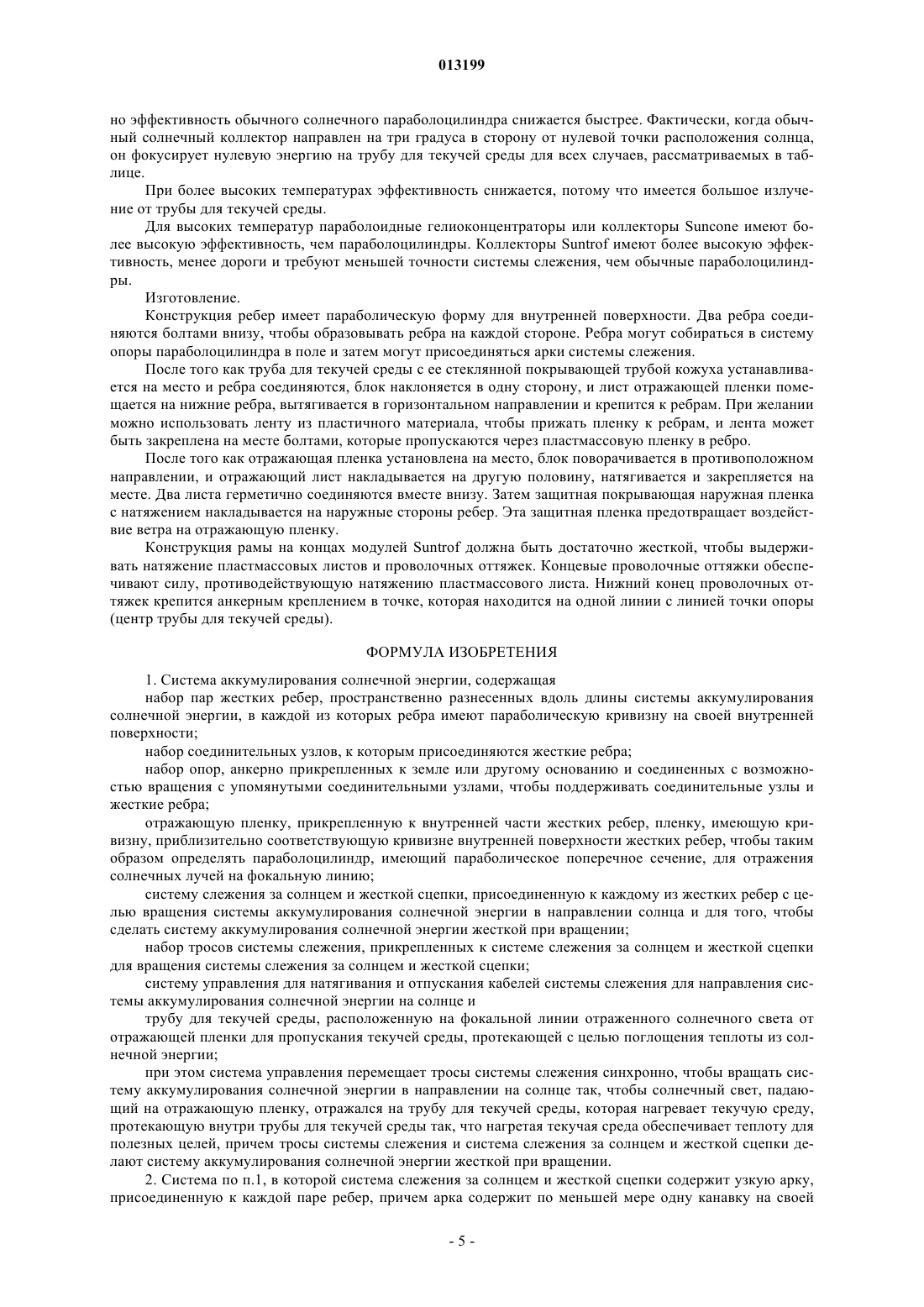 013199

но эффективность обычного солнечного параболоцилиндра снижается быстрее. Фактически, когда обычный солнечный коллектор направлен на три градуса в сторону от нулевой точки расположения солнца, он фокусирует нулевую энергию на трубу для текучей среды для всех случаев, рассматриваемых в таблице.

При более высоких температурах эффективность снижается, потому что имеется большое излучение от трубы для текучей среды.

Для высоких температур параболоидные гелиоконцентраторы или коллекторы Suncone имеют более высокую эффективность, чем параболоцилиндры. Коллекторы Suntrof имеют более высокую эффективность, менее дороги и требуют меньшей точности системы слежения, чем обычные параболоцилиндры.

Изготовление.

Конструкция ребер имеет параболическую форму для внутренней поверхности. Два ребра соединяются болтами внизу, чтобы образовывать ребра на каждой стороне. Ребра могут собираться в систему опоры параболоцилиндра в поле и затем могут присоединяться арки системы слежения.

После того как труба для текучей среды с ее стеклянной покрывающей трубой кожуха устанавливается на место и ребра соединяются, блок наклоняется в одну сторону, и лист отражающей пленки помещается на нижние ребра, вытягивается в горизонтальном направлении и крепится к ребрам. При желании можно использовать ленту из пластичного материала, чтобы прижать пленку к ребрам, и лента может быть закреплена на месте болтами, которые пропускаются через пластмассовую пленку в ребро.

После того как отражающая пленка установлена на место, блок поворачивается в противоположном направлении, и отражающий лист накладывается на другую половину, натягивается и закрепляется на месте. Два листа герметично соединяются вместе внизу. Затем защитная покрывающая наружная пленка с натяжением накладывается на наружные стороны ребер. Эта защитная пленка предотвращает воздействие ветра на отражающую пленку.

Конструкция рамы на концах модулей Suntrof должна быть достаточно жесткой, чтобы выдерживать натяжение пластмассовых листов и проволочных оттяжек. Концевые проволочные оттяжки обеспечивают силу, противодействующую натяжению пластмассового листа. Нижний конец проволочных оттяжек крепится анкерным креплением в точке, которая находится на одной линии с линией точки опоры (центр трубы для текучей среды).

ФОРМУЛА ИЗОБРЕТЕНИЯ

1. Система аккумулирования солнечной энергии, содержащая

набор пар жестких ребер, пространственно разнесенных вдоль длины системы аккумулирования солнечной энергии, в каждой из которых ребра имеют параболическую кривизну на своей внутренней поверхности;

набор соединительных узлов, к которым присоединяются жесткие ребра;

набор опор, анкерно прикрепленных к земле или другому основанию и соединенных с возможностью вращения с упомянутыми соединительными узлами, чтобы поддерживать соединительные узлы и жесткие ребра;

отражающую пленку, прикрепленную к внутренней части жестких ребер, пленку, имеющую кривизну, приблизительно соответствующую кривизне внутренней поверхности жестких ребер, чтобы таким образом определять параболоцилиндр, имеющий параболическое поперечное сечение, для отражения солнечных лучей на фокальную линию;

систему слежения за солнцем и жесткой сцепки, присоединенную к каждому из жестких ребер с целью вращения системы аккумулирования солнечной энергии в направлении солнца и для того, чтобы сделать систему аккумулирования солнечной энергии жесткой при вращении;

набор тросов системы слежения, прикрепленных к системе слежения за солнцем и жесткой сцепки для вращения системы слежения за солнцем и жесткой сцепки;

систему управления для натягивания и отпускания кабелей системы слежения для направления системы аккумулирования солнечной энергии на солнце и

трубу для текучей среды, расположенную на фокальной линии отраженного солнечного света от отражающей пленки для пропускания текучей среды, протекающей с целью поглощения теплоты из солнечной энергии;

при этом система управления перемещает тросы системы слежения синхронно, чтобы вращать систему аккумулирования солнечной энергии в направлении на солнце так, чтобы солнечный свет, падающий на отражающую пленку, отражался на трубу для текучей среды, которая нагревает текучую среду, протекающую внутри трубы для текучей среды так, что нагретая текучая среда обеспечивает теплоту для полезных целей, причем тросы системы слежения и система слежения за солнцем и жесткой сцепки делают систему аккумулирования солнечной энергии жесткой при вращении.

2. Система по п.1, в которой система слежения за солнцем и жесткой сцепки содержит узкую арку, присоединенную к каждой паре ребер, причем арка содержит по меньшей мере одну канавку на своей

- 5 -